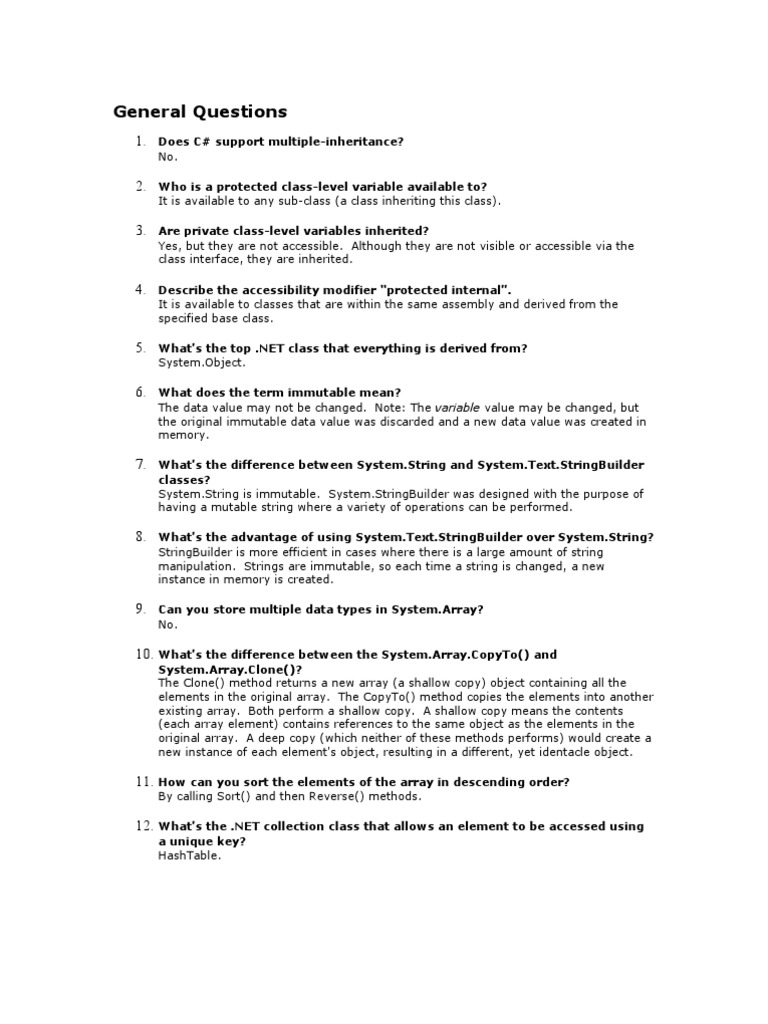 General Questions

1. Does C# support multiple-inheritance?
No.

2. Who is a protected class-level variable available to?
It is available to any sub-class (a class inheriting this class).

3. Are private class-level variables inherited?
Yes, but they are not accessible. Although they are not visible or accessible via the class interface, they are inherited.

4. Describe the accessibility modifier "protected internal".
It is available to classes that are within the same assembly and derived from the specified base class.

5. What's the top .NET class that everything is derived from?
System.Object.

6. What does the term immutable mean?
The data value may not be changed. Note: The variable value may be changed, but the original immutable data value was discarded and a new data value was created in memory.

7. What's the difference between System.String and System.Text.StringBuilder classes?
System.String is immutable. System.StringBuilder was designed with the purpose of having a mutable string where a variety of operations can be performed.

8. What's the advantage of using System.Text.StringBuilder over System.String?
StringBuilder is more efficient in cases where there is a large amount of string manipulation. Strings are immutable, so each time a string is changed, a new instance in memory is created.

9. Can you store multiple data types in System.Array?
No.

10. What's the difference between the System.Array.CopyTo() and System.Array.Clone()?
The Clone() method returns a new array (a shallow copy) object containing all the elements in the original array. The CopyTo() method copies the elements into another existing array. Both perform a shallow copy. A shallow copy means the contents (each array element) contains references to the same object as the elements in the original array. A deep copy (which neither of these methods performs) would create a new instance of each element's object, resulting in a different, yet identacle object.

11. How can you sort the elements of the array in descending order?
By calling Sort() and then Reverse() methods.

12. What's the .NET collection class that allows an element to be accessed using a unique key?
HashTable.